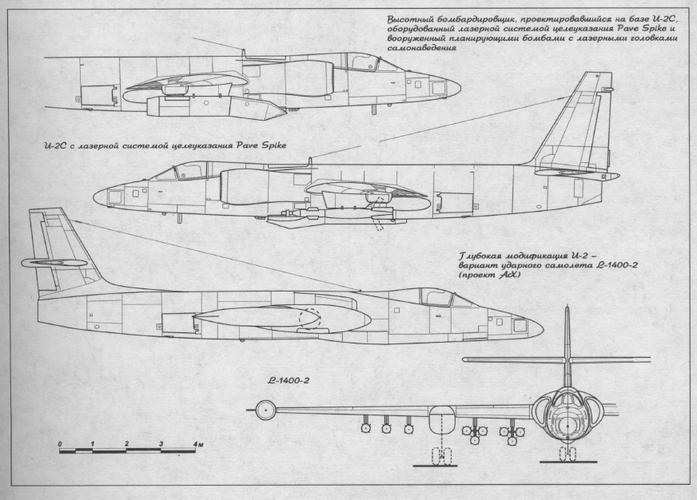 Высотный бомбардировщик, проектировавшийся на базе U-2C, оборудованный лазерной системой целеуказания Pave Spike и вооруженный планирующими бомбами с лазерными головками самонаведения

U-2C с лазерной системой целеуказания Pave Spike

Глубокая модификация U-2 – вариант ударного самолета L-1400-2 (проект AX)

L-1400-2

0 1 2 3 4м